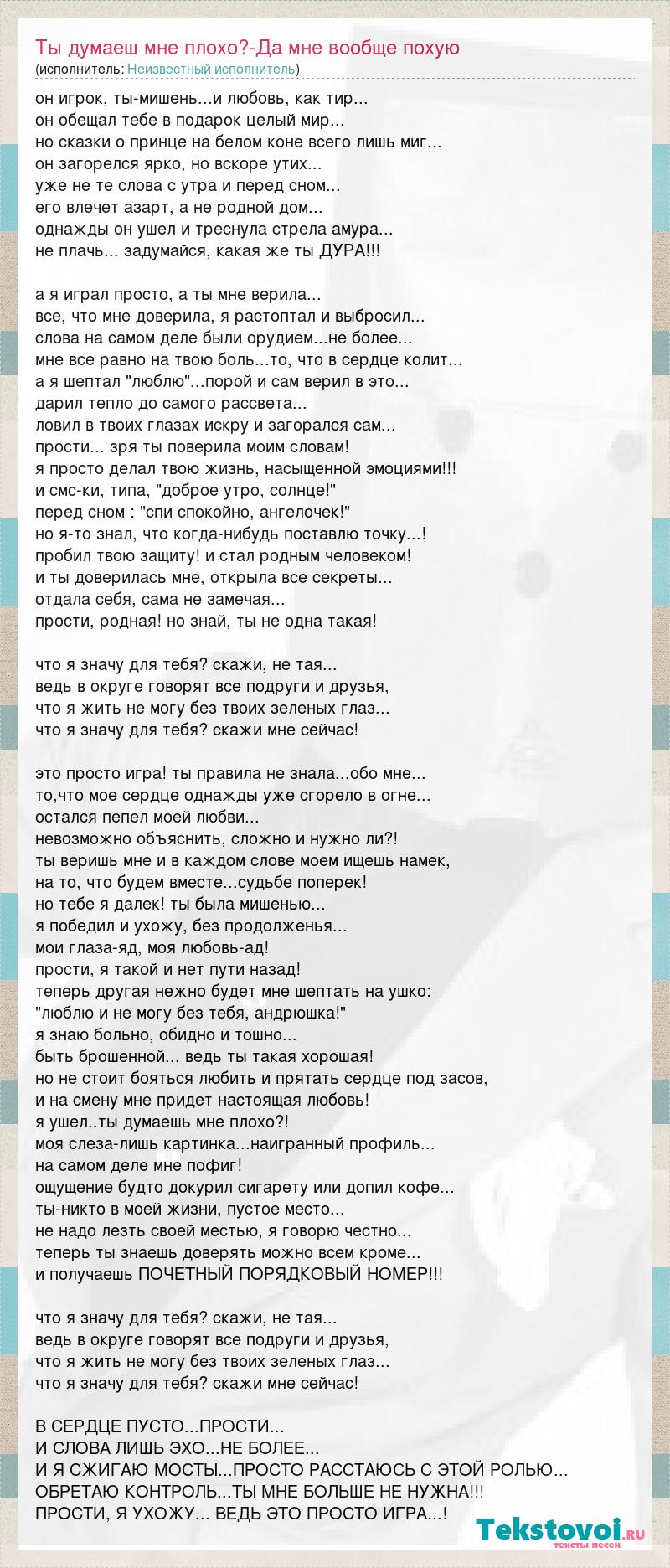 Ты думаеш мне плохо?-Да мне вообще похую
(исполнитель: Неизвестный исполнитель)

он игрок, ты-мишень...и любовь, как тир...
он обещал тебе в подарок целый мир...
но сказки о принце на белом коне всего лишь миг...
он загорелся ярко, но вскоре утих...
уже не те слова с утра и перед сном...
его влечет азарт, а не родной дом...
однажды он ушел и треснула стрела амура...
не плачь... задумайся, какая же ты ДУРА!!!

а я играл просто, а ты мне верила...
все, что мне доверила, я растоптал и выбросил...
слова на самом деле были орудием...не более...
мне все равно на твою боль...то, что в сердце колит...
а я шептал "люблю"...порой и сам верил в это...
дарил тепло до самого рассвета...
ловил в твоих глазах искру и загорался сам...
прости... зря ты поверила моим словам!
я просто делал твою жизнь, насыщенной эмоциями!!!
и смс-ки, типа, "доброе утро, солнце!"
перед сном : "спи спокойно, ангелочек!"
но я-то знал, что когда-нибудь поставлю точку...!
пробил твою защиту! и стал родным человеком!
и ты доверилась мне, открыла все секреты...
отдала себя, сама не замечая...
прости, родная! но знай, ты не одна такая!

что я значу для тебя? скажи, не тая...
ведь в округе говорят все подруги и друзья,
что я жить не могу без твоих зеленых глаз...
что я значу для тебя? скажи мне сейчас!

это просто игра! ты правила не знала...обо мне...
то,что мое сердце однажды уже сгорело в огне...
остался пепел моей любви...
невозможно объяснить, сложно и нужно ли?!
ты веришь мне и в каждом слове моем ищешь намек,
на то, что будем вместе...судьбе поперек!
но тебе я далек! ты была мишенью...
я победил и ухожу, без продолженья...
мои глаза-яд, моя любовь-ад!
прости, я такой и нет пути назад!
теперь другая нежно будет мне шептать на ушко:
"люблю и не могу без тебя, андрюшка!"
я знаю больно, обидно и тошно...
быть брошенной... ведь ты такая хорошая!
но не стоит бояться любить и прятать сердце под засов,
и на смену мне придет настоящая любовь!
я ушел..ты думаешь мне плохо?!
моя слеза-лишь картинка...наигранный профиль...
на самом деле мне пофиг!
ощущение будто докурил сигарету или допил кофе...
ты-никто в моей жизни, пустое место...
не надо лезть своей местью, я говорю честно...
теперь ты знаешь доверять можно всем кроме...
и получаешь ПОЧЕТНЫЙ ПОРЯДКОВЫЙ НОМЕР!!!

что я значу для тебя? скажи, не тая...
ведь в округе говорят все подруги и друзья,
что я жить не могу без твоих зеленых глаз...
что я значу для тебя? скажи мне сейчас!

В СЕРДЦЕ ПУСТО...ПРОСТИ...
И СЛОВА ЛИШЬ ЭХО...НЕ БОЛЕЕ...
И Я СЖИГАЮ МОСТЫ...ПРОСТО РАССТАЮСЬ С ЭТОЙ РОЛЬЮ...
ОБРЕТАЮ КОНТРОЛЬ...ТЫ МНЕ БОЛЬШЕ НЕ НУЖНА!!!
ПРОСТИ, Я УХОЖУ... ВЕДЬ ЭТО ПРОСТО ИГРА...!

Tekstovoi.RU
тексты песен